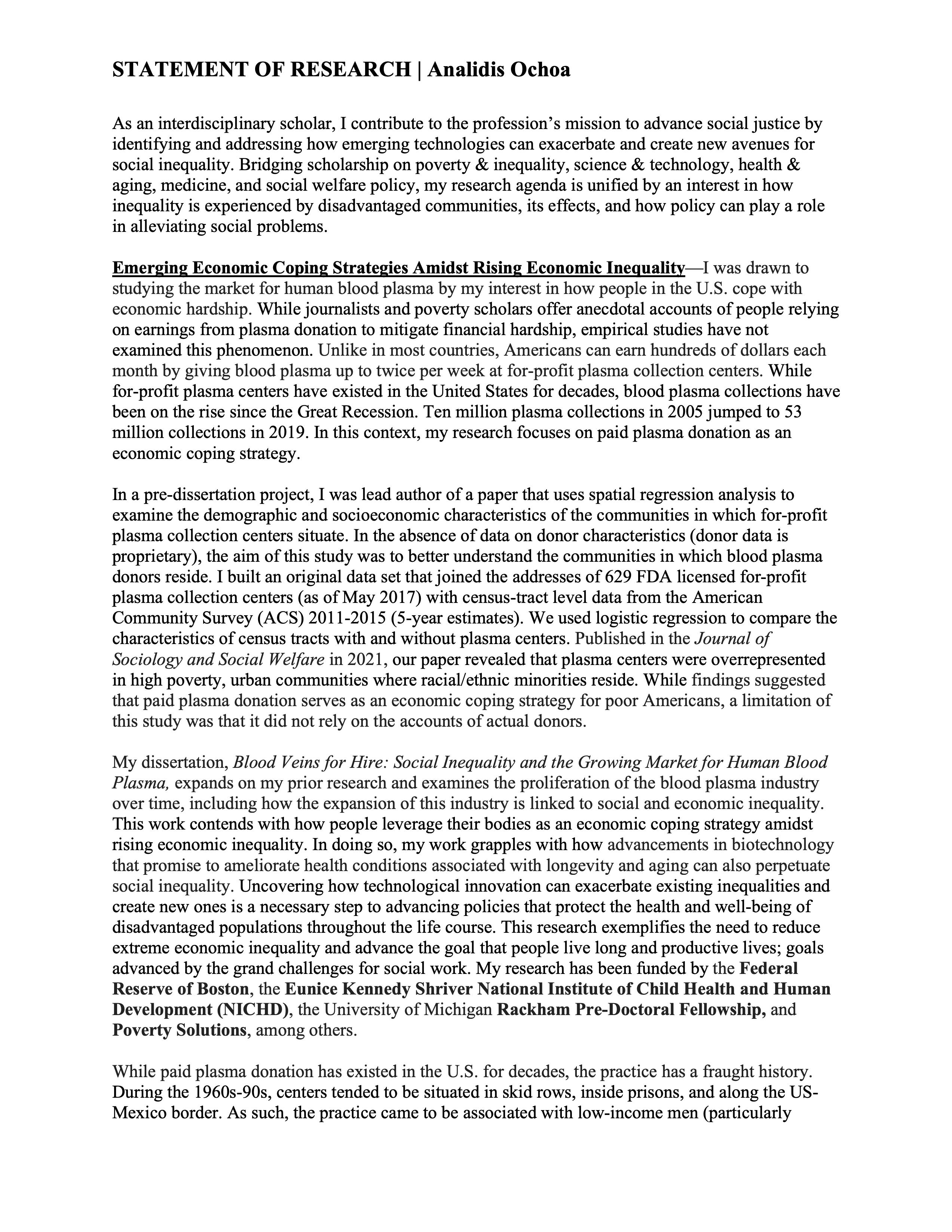 STATEMENT OF RESEARCH | Analidis Ochoa

As an interdisciplinary scholar, I contribute to the profession's mission to advance social justice by identifying and addressing how emerging technologies can exacerbate and create new avenues for social inequality. Bridging scholarship on poverty & inequality, science & technology, health & aging, medicine, and social welfare policy, my research agenda is unified by an interest in how inequality is experienced by disadvantaged communities, its effects, and how policy can play a role in alleviating social problems.

Emerging Economic Coping Strategies Amidst Rising Economic Inequality—I was drawn to studying the market for human blood plasma by my interest in how people in the U.S. cope with economic hardship. While journalists and poverty scholars offer anecdotal accounts of people relying on earnings from plasma donation to mitigate financial hardship, empirical studies have not examined this phenomenon. Unlike in most countries, Americans can earn hundreds of dollars each month by giving blood plasma up to twice per week at for-profit plasma collection centers. While for-profit plasma centers have existed in the United States for decades, blood plasma collections have been on the rise since the Great Recession. Ten million plasma collections in 2005 jumped to 53 million collections in 2019. In this context, my research focuses on paid plasma donation as an economic coping strategy.

In a pre-dissertation project, I was lead author of a paper that uses spatial regression analysis to examine the demographic and socioeconomic characteristics of the communities in which for-profit plasma collection centers situate. In the absence of data on donor characteristics (donor data is proprietary), the aim of this study was to better understand the communities in which blood plasma donors reside. I built an original data set that joined the addresses of 629 FDA licensed for-profit plasma collection centers (as of May 2017) with census-tract level data from the American Community Survey (ACS) 2011-2015 (5-year estimates). We used logistic regression to compare the characteristics of census tracts with and without plasma centers. Published in the Journal of Sociology and Social Welfare in 2021, our paper revealed that plasma centers were overrepresented in high poverty, urban communities where racial/ethnic minorities reside. While findings suggested that paid plasma donation serves as an economic coping strategy for poor Americans, a limitation of this study was that it did not rely on the accounts of actual donors.

My dissertation, Blood Veins for Hire: Social Inequality and the Growing Market for Human Blood Plasma, expands on my prior research and examines the proliferation of the blood plasma industry over time, including how the expansion of this industry is linked to social and economic inequality. This work contends with how people leverage their bodies as an economic coping strategy amidst rising economic inequality. In doing so, my work grapples with how advancements in biotechnology that promise to ameliorate health conditions associated with longevity and aging can also perpetuate social inequality. Uncovering how technological innovation can exacerbate existing inequalities and create new ones is a necessary step to advancing policies that protect the health and well-being of disadvantaged populations throughout the life course. This research exemplifies the need to reduce extreme economic inequality and advance the goal that people live long and productive lives; goals advanced by the grand challenges for social work. My research has been funded by the Federal Reserve of Boston, the Eunice Kennedy Shriver National Institute of Child Health and Human Development (NICHD), the University of Michigan Rackham Pre-Doctoral Fellowship, and Poverty Solutions, among others.

While paid plasma donation has existed in the U.S. for decades, the practice has a fraught history. During the 1960s-90s, centers tended to be situated in skid rows, inside prisons, and along the US-Mexico border. As such, the practice came to be associated with low-income men (particularly